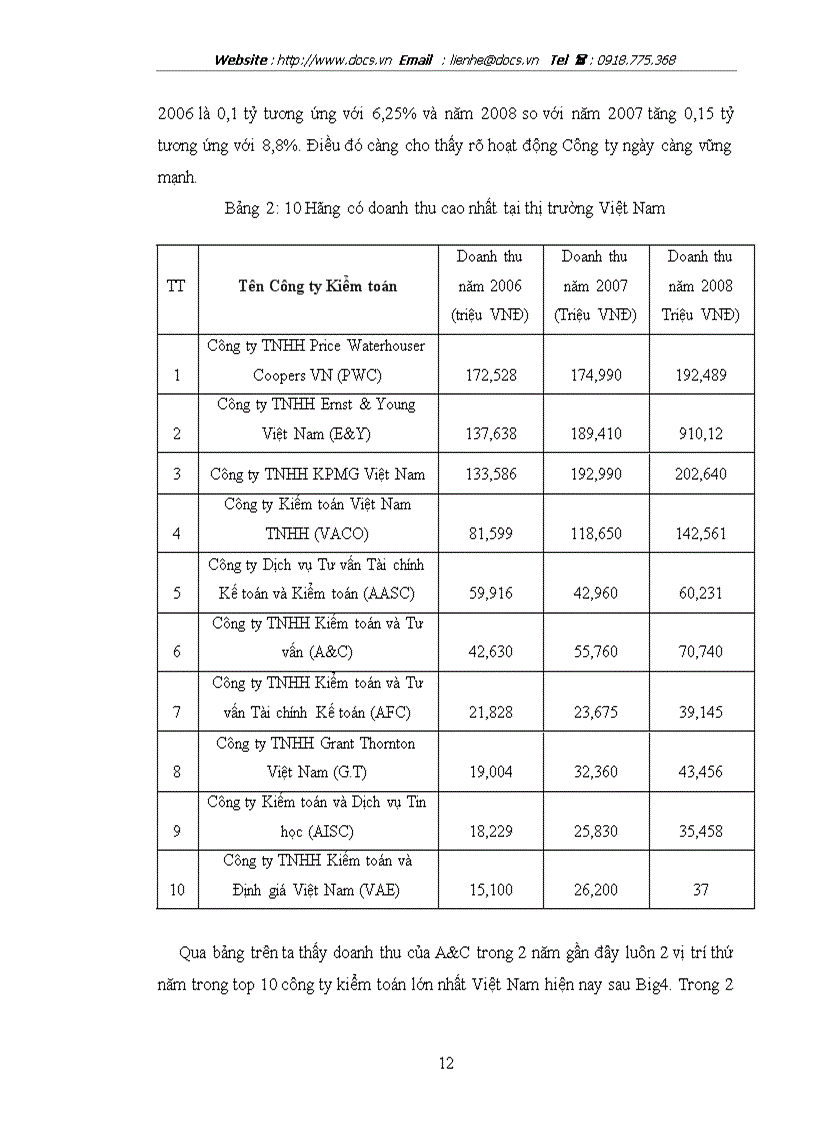 Website : http://www.docs.vn Email : lienhe@docs.vn Tel ☎ : 0918.775.368

2006 là 0,1 tỷ tương ứng với 6,25% và năm 2008 so với năm 2007 tăng 0,15 tỷ tương ứng với 8,8%. Điều đó càng cho thấy rõ hoạt động Công ty ngày càng vững mạnh.

Bảng 2: 10 Hãng có doanh thu cao nhất tại thị trường Việt Nam

| TT | Tên Công ty Kiểm toán | Doanh thu năm 2006 (triệu VNĐ) | Doanh thu năm 2007 (Triệu VNĐ) | Doanh thu năm 2008 Triệu VNĐ) |
|---|---|---|---|---|
| 1 | Công ty TNHH Price Waterhouser Coopers VN (PWC) | 172,528 | 174,990 | 192,489 |
| 2 | Công ty TNHH Ernst & Young Việt Nam (E&Y) | 137,638 | 189,410 | 910,12 |
| 3 | Công ty TNHH KPMG Việt Nam | 133,586 | 192,990 | 202,640 |
| 4 | Công ty Kiểm toán Việt Nam TNHH (VACO) | 81,599 | 118,650 | 142,561 |
| 5 | Công ty Dịch vụ Tư vấn Tài chính Kế toán và Kiểm toán (AASC) | 59,916 | 42,960 | 60,231 |
| 6 | Công ty TNHH Kiểm toán và Tư vấn (A&C) | 42,630 | 55,760 | 70,740 |
| 7 | Công ty TNHH Kiểm toán và Tư vấn Tài chính Kế toán (AFC) | 21,828 | 23,675 | 39,145 |
| 8 | Công ty TNHH Grant Thornton Việt Nam (G.T) | 19,004 | 32,360 | 43,456 |
| 9 | Công ty Kiểm toán và Dịch vụ Tin học (AISC) | 18,229 | 25,830 | 35,458 |
| 10 | Công ty TNHH Kiểm toán và Định giá Việt Nam (VAE) | 15,100 | 26,200 | 37 |

Qua bảng trên ta thấy doanh thu của A&C trong 2 năm gần đây luôn 2 vị trí thứ năm trong top 10 công ty kiểm toán lớn nhất Việt Nam hiện nay sau Big4. Trong 2

12